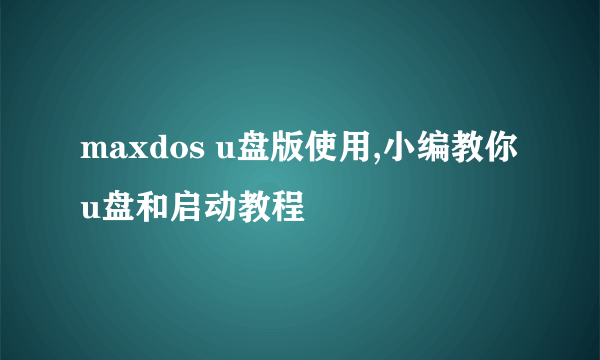 maxdos u盘版使用,小编教你u盘和启动教程